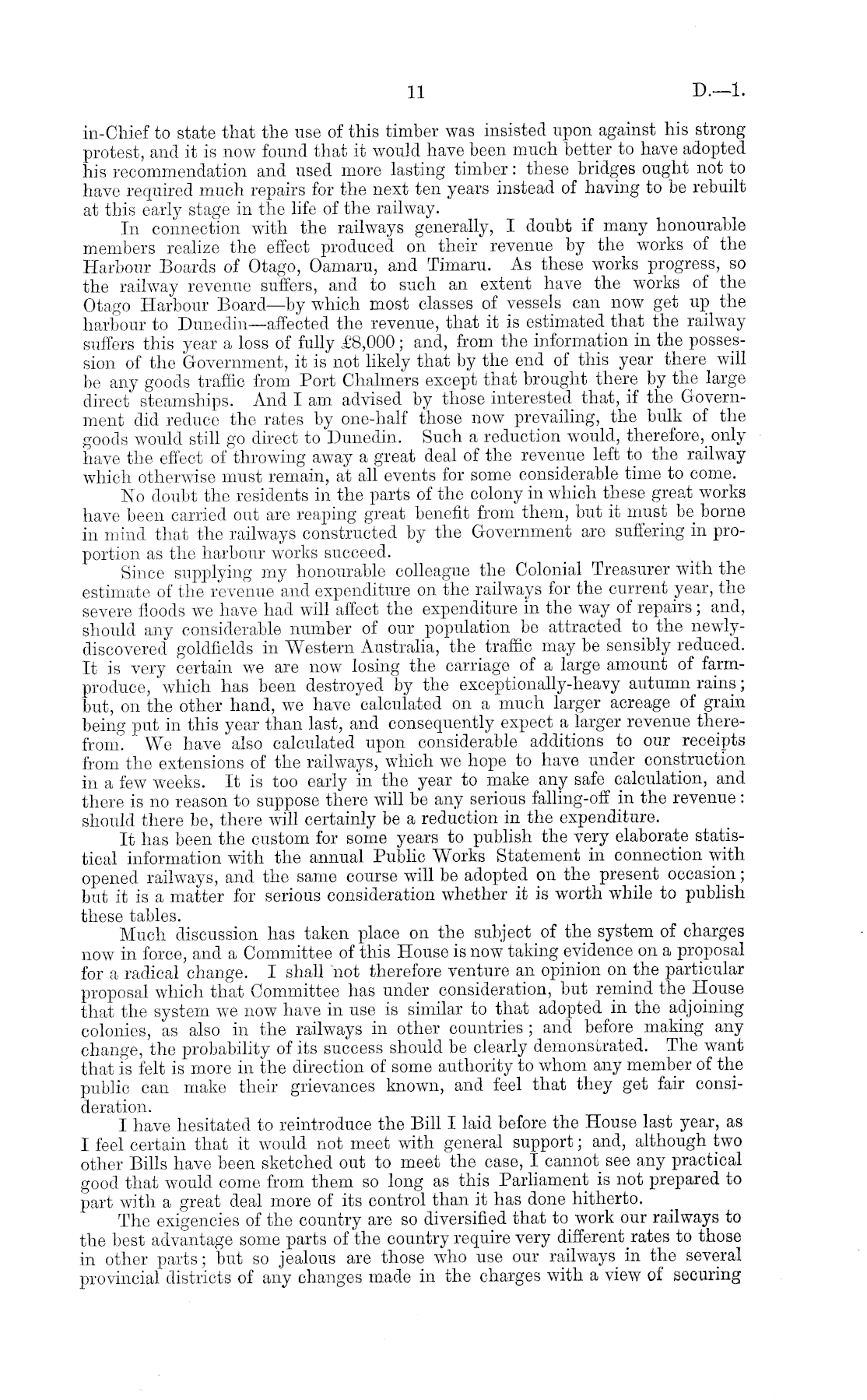 11 D.—1.

in-Chief to state that the use of this timber was insisted upon against his strong protest, and it is now found that it would have been much better to have adopted his recommendation and used more lasting timber: these bridges ought not to have required much repairs for the next ten years instead of having to be rebuilt at this early stage in the life of the railway.

In connection with the railways generally, I doubt if many honourable members realize the effect produced on their revenue by the works of the Harbour Boards of Otago, Oamaru, and Timaru. As these works progress, so the railway revenue suffers, and to such an extent have the works of the Otago Harbour Board—by which most classes of vessels can now get up the harbour to Dunedin—affected the revenue, that it is estimated that the railway suffers this year a loss of fully £8,000; and, from the information in the possession of the Government, it is not likely that by the end of this year there will be any goods traffic from Port Chalmers except that brought there by the large direct steamships. And I am advised by those interested that, if the Government did reduce the rates by one-half those now prevailing, the bulk of the goods would still go direct to Dunedin. Such a reduction would, therefore, only have the effect of throwing away a great deal of the revenue left to the railway which otherwise must remain, at all events for some considerable time to come.

No doubt the residents in the parts of the colony in which these great works have been carried out are reaping great benefit from them, but it must be borne in mind that the railways constructed by the Government are suffering in proportion as the harbour works succeed.

Since supplying my honourable colleague the Colonial Treasurer with the estimate of the revenue and expenditure on the railways for the current year, the severe floods we have had will affect the expenditure in the way of repairs; and, should any considerable number of our population be attracted to the newly-discovered goldfields in Western Australia, the traffic may be sensibly reduced. It is very certain we are now losing the carriage of a large amount of farm-produce, which has been destroyed by the exceptionally-heavy autumn rains; but, on the other hand, we have calculated on a much larger acreage of grain being put in this year than last, and consequently expect a larger revenue therefrom. We have also calculated upon considerable additions to our receipts from the extensions of the railways, which we hope to have under construction in a few weeks. It is too early in the year to make any safe calculation, and there is no reason to suppose there will be any serious falling-off in the revenue: should there be, there will certainly be a reduction in the expenditure.

It has been the custom for some years to publish the very elaborate statistical information with the annual Public Works Statement in connection with opened railways, and the same course will be adopted on the present occasion; but it is a matter for serious consideration whether it is worth while to publish these tables.

Much discussion has taken place on the subject of the system of charges now in force, and a Committee of this House is now taking evidence on a proposal for a radical change. I shall not therefore venture an opinion on the particular proposal which that Committee has under consideration, but remind the House that the system we now have in use is similar to that adopted in the adjoining colonies, as also in the railways in other countries; and before making any change, the probability of its success should be clearly demonstrated. The want that is felt is more in the direction of some authority to whom any member of the public can make their grievances known, and feel that they get fair consideration.

I have hesitated to reintroduce the Bill I laid before the House last year, as I feel certain that it would not meet with general support; and, although two other Bills have been sketched out to meet the case, I cannot see any practical good that would come from them so long as this Parliament is not prepared to part with a great deal more of its control than it has done hitherto.

The exigencies of the country are so diversified that to work our railways to the best advantage some parts of the country require very different rates to those in other parts; but so jealous are those who use our railways in the several provincial districts of any changes made in the charges with a view of securing